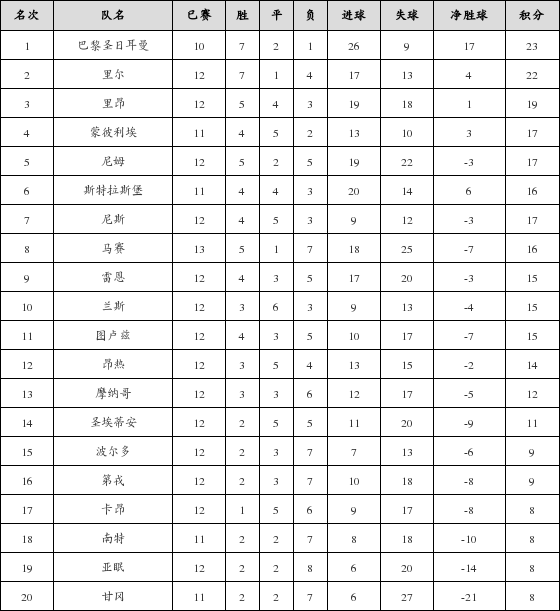 | 名次 | 队名 | 已赛 | 胜 | 平 | 负 | 进球 | 失球 | 净胜球 | 积分 |
|---|---|---|---|---|---|---|---|---|---|
| 1 | 巴黎圣日耳曼 | 10 | 7 | 2 | 1 | 26 | 9 | 17 | 23 |
| 2 | 里尔 | 12 | 7 | 1 | 4 | 17 | 13 | 4 | 22 |
| 3 | 里昂 | 12 | 5 | 4 | 3 | 19 | 18 | 1 | 19 |
| 4 | 蒙彼利埃 | 11 | 4 | 5 | 2 | 13 | 10 | 3 | 17 |
| 5 | 尼姆 | 12 | 5 | 2 | 5 | 19 | 22 | -3 | 17 |
| 6 | 斯特拉斯堡 | 11 | 4 | 4 | 3 | 20 | 14 | 6 | 16 |
| 7 | 尼斯 | 12 | 4 | 5 | 3 | 9 | 12 | -3 | 17 |
| 8 | 马赛 | 13 | 5 | 1 | 7 | 18 | 25 | -7 | 16 |
| 9 | 雷恩 | 12 | 4 | 3 | 5 | 17 | 20 | -3 | 15 |
| 10 | 兰斯 | 12 | 3 | 6 | 3 | 9 | 13 | -4 | 15 |
| 11 | 图卢兹 | 12 | 4 | 3 | 5 | 10 | 17 | -7 | 15 |
| 12 | 昂热 | 12 | 3 | 5 | 4 | 13 | 15 | -2 | 14 |
| 13 | 摩纳哥 | 12 | 3 | 3 | 6 | 12 | 17 | -5 | 12 |
| 14 | 圣埃蒂安 | 12 | 2 | 5 | 5 | 11 | 20 | -9 | 11 |
| 15 | 波尔多 | 12 | 2 | 3 | 7 | 7 | 13 | -6 | 9 |
| 16 | 第戎 | 12 | 2 | 3 | 7 | 10 | 18 | -8 | 9 |
| 17 | 卡昂 | 12 | 1 | 5 | 6 | 9 | 17 | -8 | 8 |
| 18 | 南特 | 11 | 2 | 2 | 7 | 8 | 18 | -10 | 8 |
| 19 | 亚眠 | 12 | 2 | 2 | 8 | 6 | 20 | -14 | 8 |
| 20 | 甘冈 | 11 | 2 | 2 | 7 | 6 | 27 | -21 | 8 |